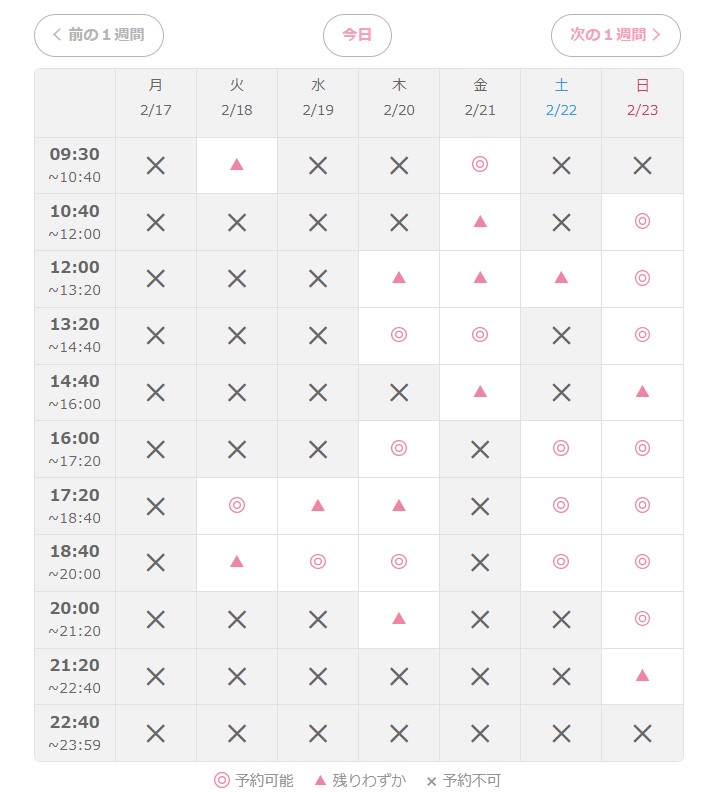 < 前の１週間　　今日　　次の１週間 >

| | 月 2/17 | 火 2/18 | 水 2/19 | 木 2/20 | 金 2/21 | 土 2/22 | 日 2/23 |
|---|---|---|---|---|---|---|---|
| 09:30 ~10:40 | × | ▲ | × | × | ◎ | × | × |
| 10:40 ~12:00 | × | × | × | × | ▲ | × | ◎ |
| 12:00 ~13:20 | × | × | × | ▲ | ▲ | ▲ | ◎ |
| 13:20 ~14:40 | × | × | × | ◎ | ◎ | × | ◎ |
| 14:40 ~16:00 | × | × | × | × | ▲ | × | ▲ |
| 16:00 ~17:20 | × | × | × | ◎ | × | ◎ | ◎ |
| 17:20 ~18:40 | × | ◎ | ▲ | ▲ | × | ◎ | ◎ |
| 18:40 ~20:00 | × | ▲ | ◎ | ◎ | × | ◎ | ◎ |
| 20:00 ~21:20 | × | × | × | ▲ | × | × | ◎ |
| 21:20 ~22:40 | × | × | × | × | × | × | ▲ |
| 22:40 ~23:59 | × | × | × | × | × | × | × |

◎ 予約可能　▲ 残りわずか　× 予約不可